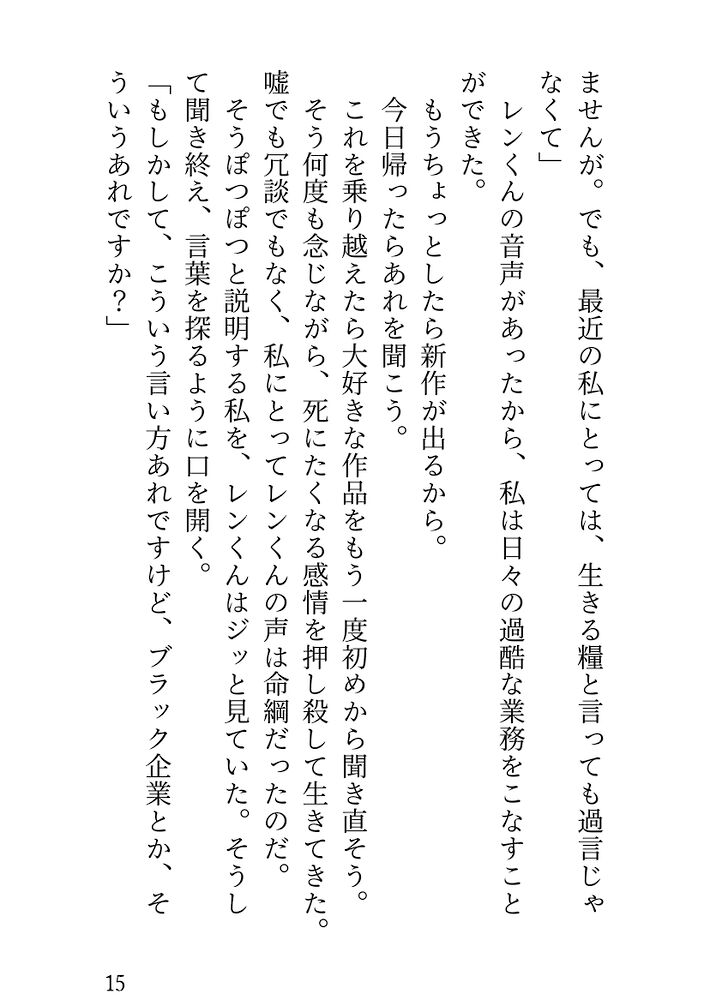 ませんが。でも、最近の私にとっては、生きる糧と言っても過言じゃなくて」

レンくんの音声があったから、私は日々の過酷な業務をこなすことができた。

もうちょっとしたら新作が出るから。

今日帰ったらあれを聞こう。

これを乗り越えたら大好きな作品をもう一度初めから聞き直そう。

そう何度も念じながら、死にたくなる感情を押し殺して生きてきた。

嘘でも冗談でもなく、私にとってレンくんの声は命綱だったのだ。

そうぽつぽつと説明する私を、レンくんはジッと見ていた。そうして聞き終え、言葉を探るように口を開く。

「もしかして、こういう言い方あれですけど、ブラック企業とか、そういうあれですか？」

15